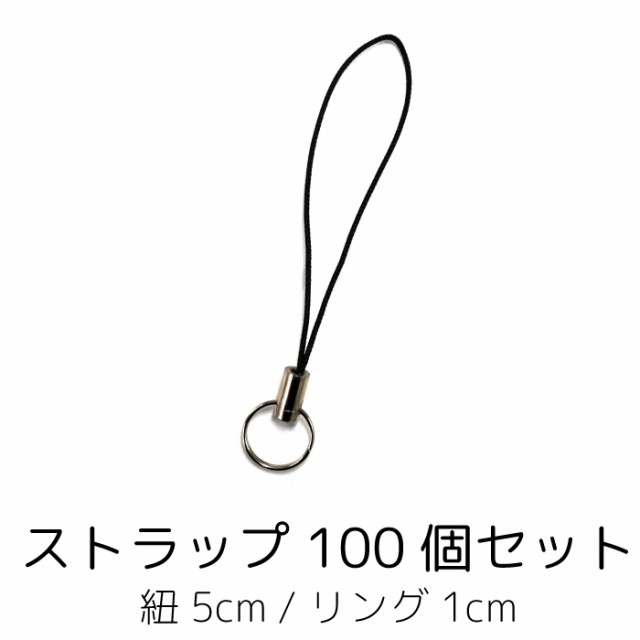 ストラップ 100 個セット
紐 5cm / リング 1cm